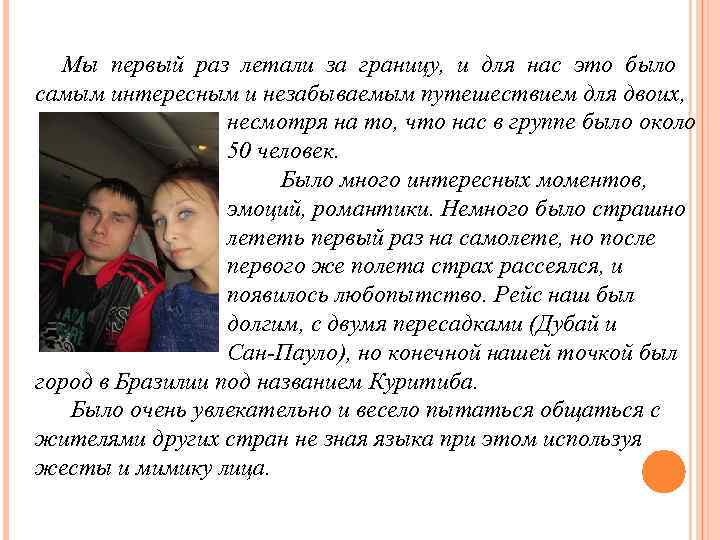 Мы первый раз летали за границу, и для нас это было самым интересным и незабываемым путешествием для двоих, несмотря на то, что нас в группе было около 50 человек.

Было много интересных моментов, эмоций, романтики. Немного было страшно лететь первый раз на самолете, но после первого же полета страх рассеялся, и появилось любопытство. Рейс наш был долгим, с двумя пересадками (Дубай и Сан-Пауло), но конечной нашей точкой был город в Бразилии под названием Куритиба.

Было очень увлекательно и весело пытаться общаться с жителями других стран не зная языка при этом используя жесты и мимику лица.